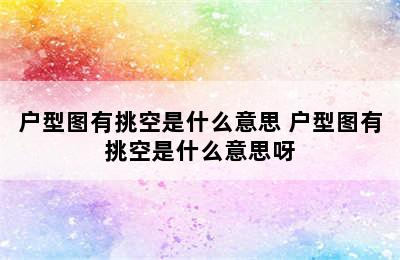 户型图有挑空是什么意思 户型图有挑空是什么意思呀